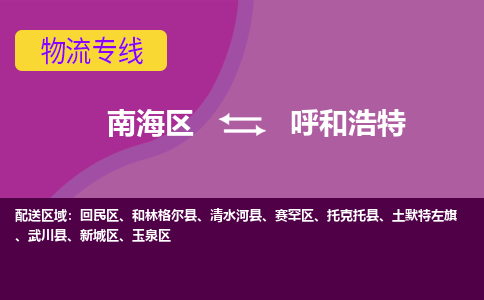 物流专线

南海区 呼和浩特

配送区域：回民区、和林格尔县、清水河县、赛罕区、托克托县、土默特左旗、武川县、新城区、玉泉区